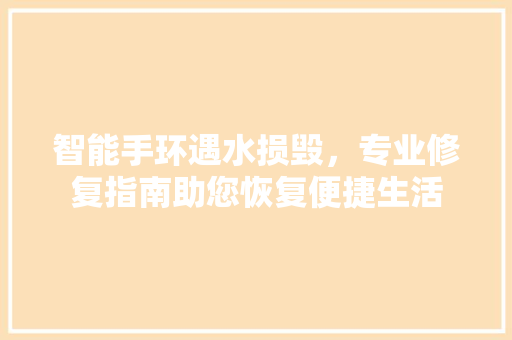 智能手环遇水损毁，专业修复指南助您恢复便捷生活